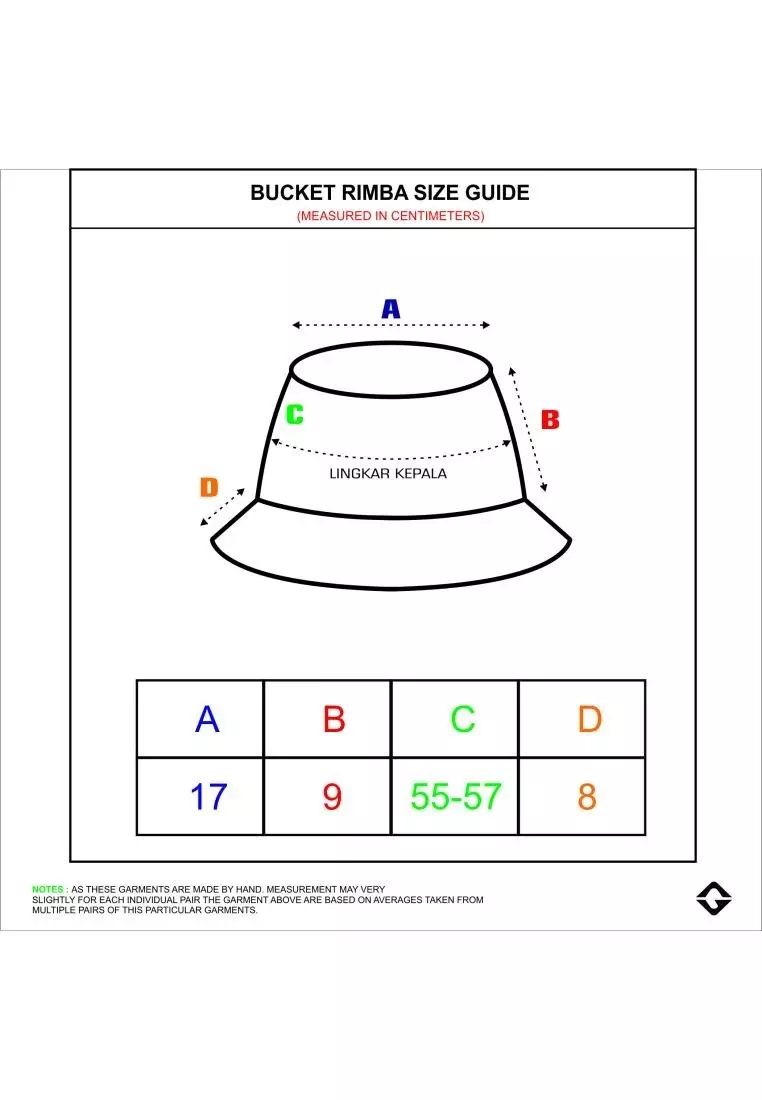 BUCKET RIMBA SIZE GUIDE
(MEASURED IN CENTIMETERS)

A
C
B
LINGKAR KEPALA
D

| A | B | C | D |
|---|---|---|---|
| 17 | 9 | 55-57 | 8 |

NOTES : AS THESE GARMENTS ARE MADE BY HAND. MEASUREMENT MAY VERY SLIGHTLY FOR EACH INDIVIDUAL PAIR THE GARMENT ABOVE ARE BASED ON AVERAGES TAKEN FROM MULTIPLE PAIRS OF THIS PARTICULAR GARMENTS.